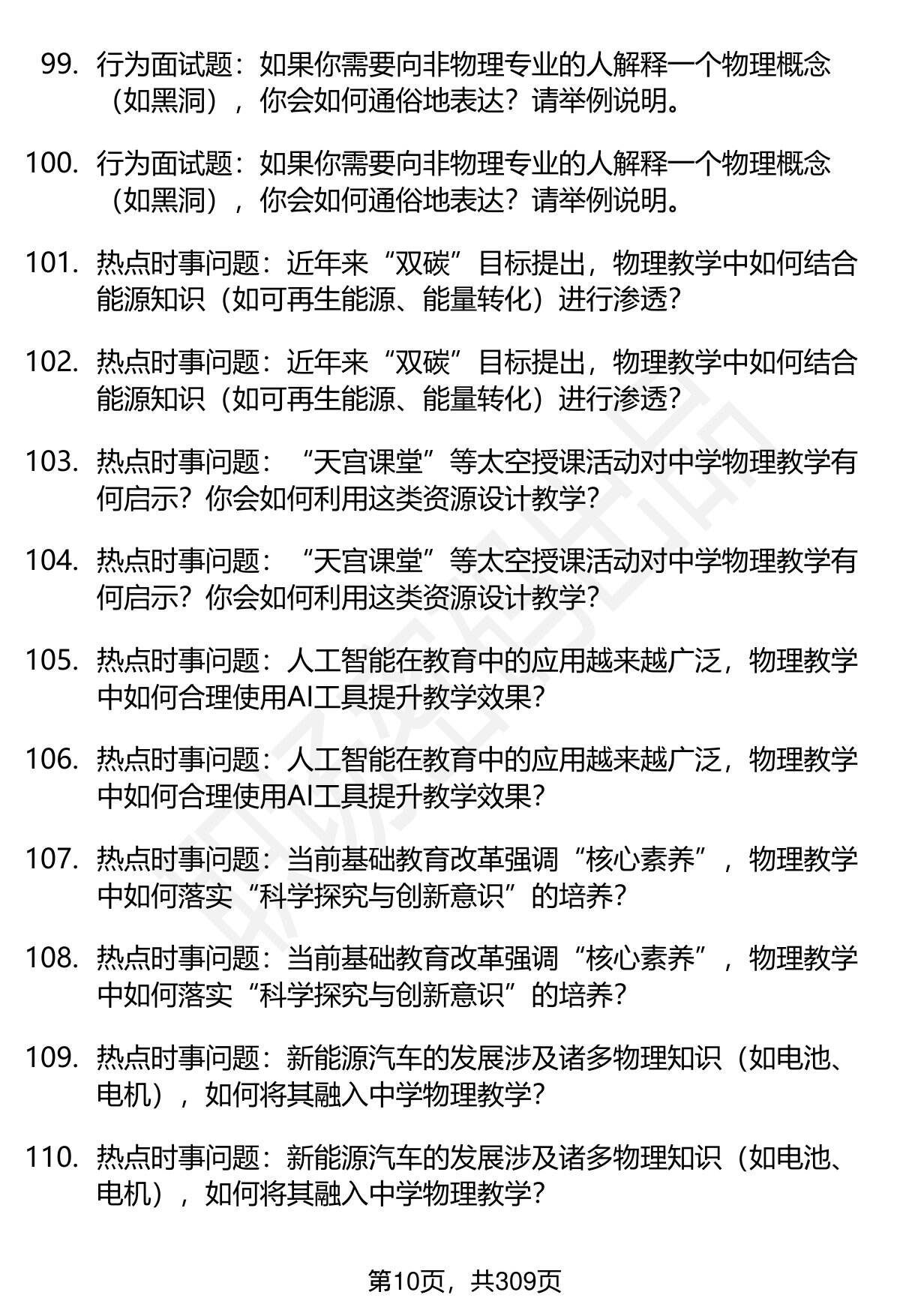 99. 行为面试题：如果你需要向非物理专业的人解释一个物理概念（如黑洞），你会如何通俗地表达？请举例说明。

100. 行为面试题：如果你需要向非物理专业的人解释一个物理概念（如黑洞），你会如何通俗地表达？请举例说明。

101. 热点时事问题：近年来“双碳”目标提出，物理教学中如何结合能源知识（如可再生能源、能量转化）进行渗透？

102. 热点时事问题：近年来“双碳”目标提出，物理教学中如何结合能源知识（如可再生能源、能量转化）进行渗透？

103. 热点时事问题：“天宫课堂”等太空授课活动对中学物理教学有何启示？你会如何利用这类资源设计教学？

104. 热点时事问题：“天宫课堂”等太空授课活动对中学物理教学有何启示？你会如何利用这类资源设计教学？

105. 热点时事问题：人工智能在教育中的应用越来越广泛，物理教学中如何合理使用AI工具提升教学效果？

106. 热点时事问题：人工智能在教育中的应用越来越广泛，物理教学中如何合理使用AI工具提升教学效果？

107. 热点时事问题：当前基础教育改革强调“核心素养”，物理教学中如何落实“科学探究与创新意识”的培养？

108. 热点时事问题：当前基础教育改革强调“核心素养”，物理教学中如何落实“科学探究与创新意识”的培养？

109. 热点时事问题：新能源汽车的发展涉及诸多物理知识（如电池、电机），如何将其融入中学物理教学？

110. 热点时事问题：新能源汽车的发展涉及诸多物理知识（如电池、电机），如何将其融入中学物理教学？

第10页，共309页